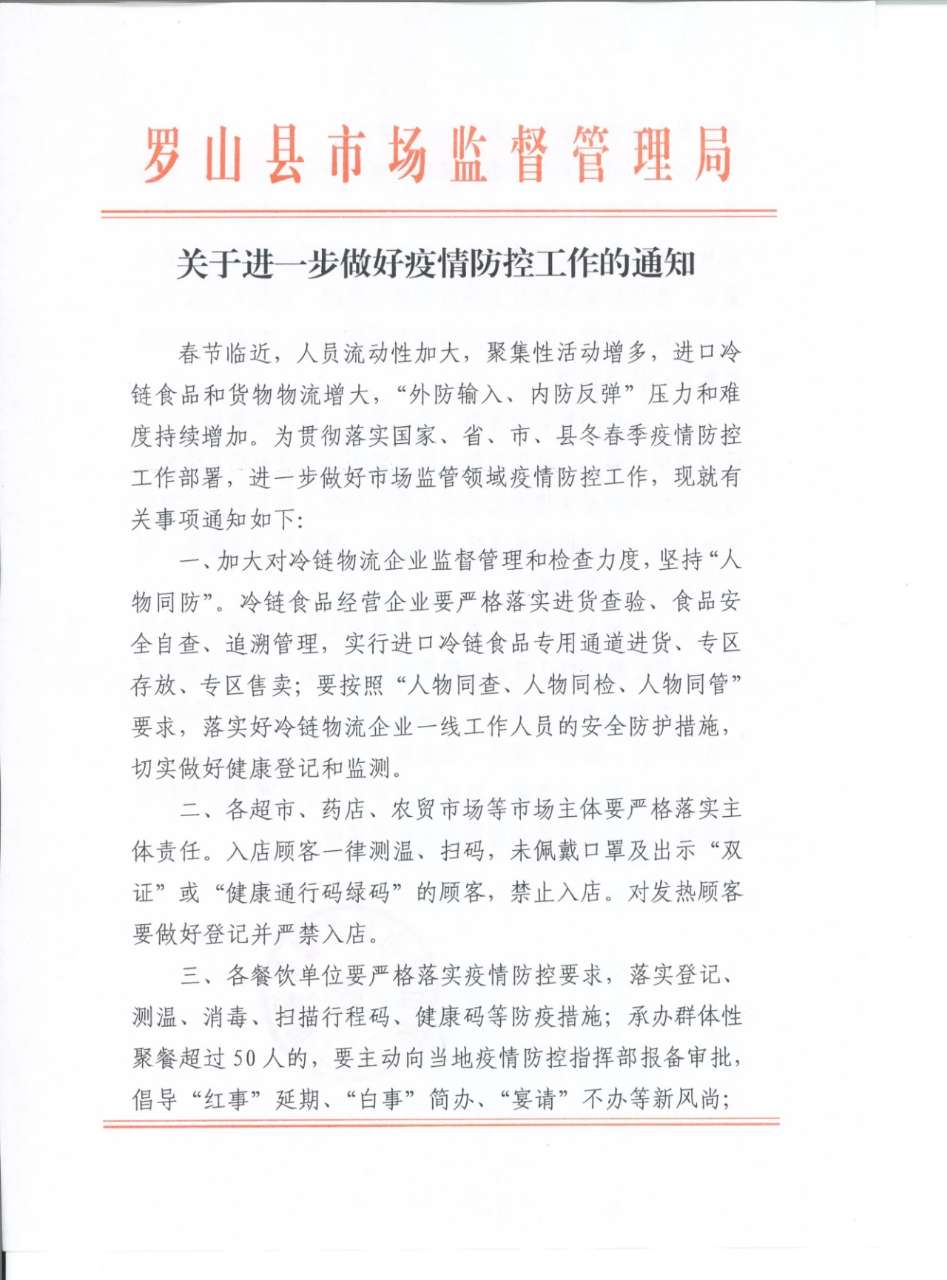 罗山县市场监督管理局

关于进一步做好疫情防控工作的通知

春节临近，人员流动性加大，聚集性活动增多，进口冷链食品和货物物流增大，“外防输入、内防反弹”压力和难度持续增加。为贯彻落实国家、省、市、县冬春季疫情防控工作部署，进一步做好市场监管领域疫情防控工作，现就有关事项通知如下：

一、加大对冷链物流企业监督管理和检查力度，坚持“人物同防”。冷链食品经营企业要严格落实进货查验、食品安全自查、追溯管理，实行进口冷链食品专用通道进货、专区存放、专区售卖；要按照“人物同查、人物同检、人物同管”要求，落实好冷链物流企业一线工作人员的安全防护措施，切实做好健康登记和监测。

二、各超市、药店、农贸市场等市场主体要严格落实主体责任。入店顾客一律测温、扫码，未佩戴口罩及出示“双证”或“健康通行码绿码”的顾客，禁止入店。对发热顾客要做好登记并严禁入店。

三、各餐饮单位要严格落实疫情防控要求，落实登记、测温、消毒、扫描行程码、健康码等防疫措施；承办群体性聚餐超过50人的，要主动向当地疫情防控指挥部报备审批，倡导“红事”延期、“白事”简办、“宴请”不办等新风尚；